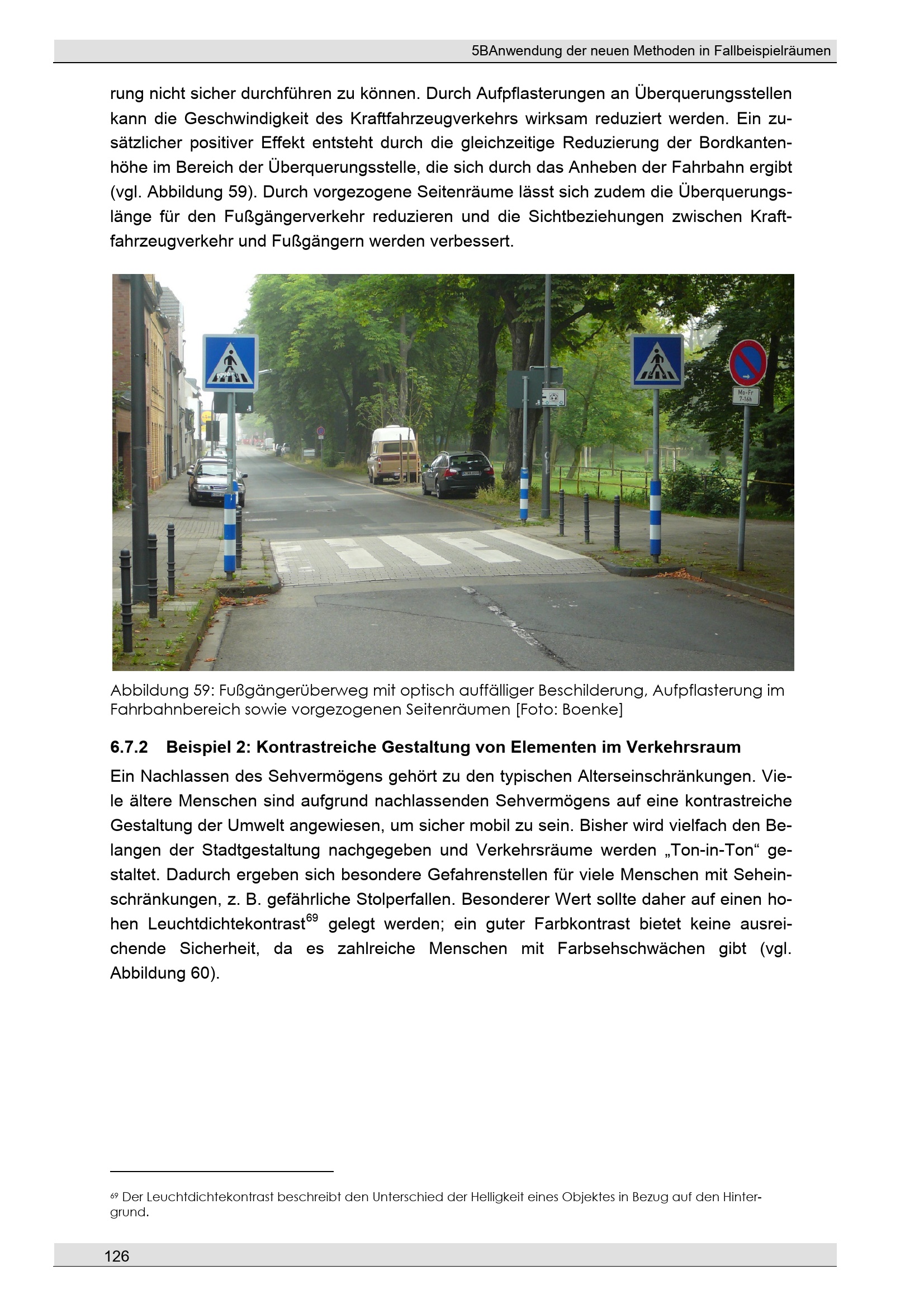 5BAnwendung der neuen Methoden in Fallbeispielräumen

rung nicht sicher durchführen zu können. Durch Aufpflasterungen an Überquerungsstellen kann die Geschwindigkeit des Kraftfahrzeugverkehrs wirksam reduziert werden. Ein zusätzlicher positiver Effekt entsteht durch die gleichzeitige Reduzierung der Bordkantenhöhe im Bereich der Überquerungsstelle, die sich durch das Anheben der Fahrbahn ergibt (vgl. Abbildung 59). Durch vorgezogene Seitenräume lässt sich zudem die Überquerungslänge für den Fußgängerverkehr reduzieren und die Sichtbeziehungen zwischen Kraftfahrzeugverkehr und Fußgängern werden verbessert.

Mo-Fr
7-16h

Abbildung 59: Fußgängerüberweg mit optisch auffälliger Beschilderung, Aufpflasterung im Fahrbahnbereich sowie vorgezogenen Seitenräumen [Foto: Boenke]

6.7.2 Beispiel 2: Kontrastreiche Gestaltung von Elementen im Verkehrsraum

Ein Nachlassen des Sehvermögens gehört zu den typischen Alterseinschränkungen. Viele ältere Menschen sind aufgrund nachlassenden Sehvermögens auf eine kontrastreiche Gestaltung der Umwelt angewiesen, um sicher mobil zu sein. Bisher wird vielfach den Belangen der Stadtgestaltung nachgegeben und Verkehrsräume werden „Ton-in-Ton“ gestaltet. Dadurch ergeben sich besondere Gefahrenstellen für viele Menschen mit Seheinschränkungen, z. B. gefährliche Stolperfallen. Besonderer Wert sollte daher auf einen hohen Leuchtdichtekontrast$^{69}$ gelegt werden; ein guter Farbkontrast bietet keine ausreichende Sicherheit, da es zahlreiche Menschen mit Farbsehschwächen gibt (vgl. Abbildung 60).

$^{69}$ Der Leuchtdichtekontrast beschreibt den Unterschied der Helligkeit eines Objektes in Bezug auf den Hintergrund.

126